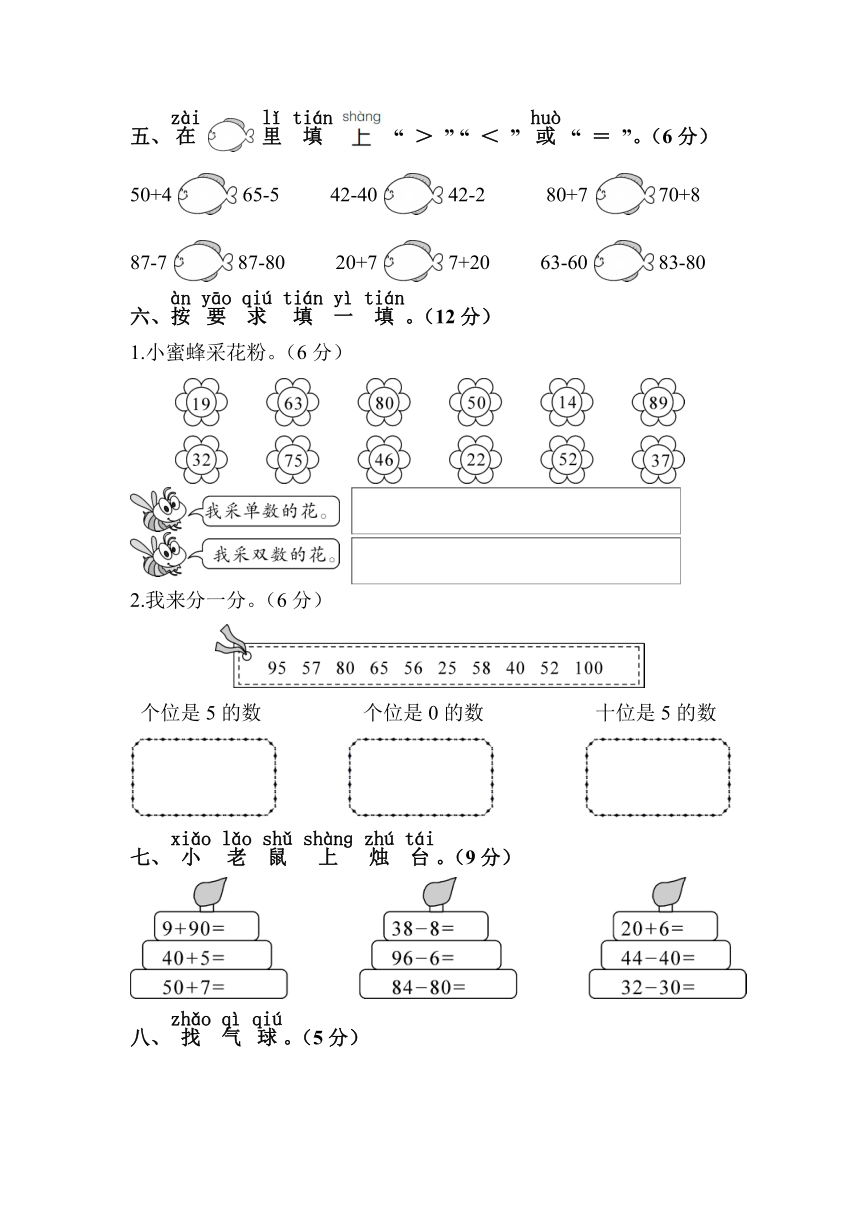 zài lǐ tián shàng huò
五、在 里 填 上 “＞”“＜”或“＝”。（6分）

50+4 65-5　　42-40 42-2　　80+7 70+8

87-7 87-80　　20+7 7+20　　63-60 83-80

àn yāo qiú tián yì tián
六、按 要 求 填 一 填。（12分）

1.小蜜蜂采花粉。（6分）

19　63　80　50　14　89

32　75　46　22　52　37

我采单数的花。

我采双数的花。

2.我来分一分。（6分）

95　57　80　65　56　25　58　40　52　100

个位是5的数　　个位是0的数　　十位是5的数

xiǎo lǎo shǔ shàng zhú tái
七、小 老 鼠 上 烛 台。（9分）

9+90=
40+5=
50+7=

38−8=
96−6=
84−80=

20+6=
44−40=
32−30=

zhǎo qì qiú
八、找 气 球。（5分）